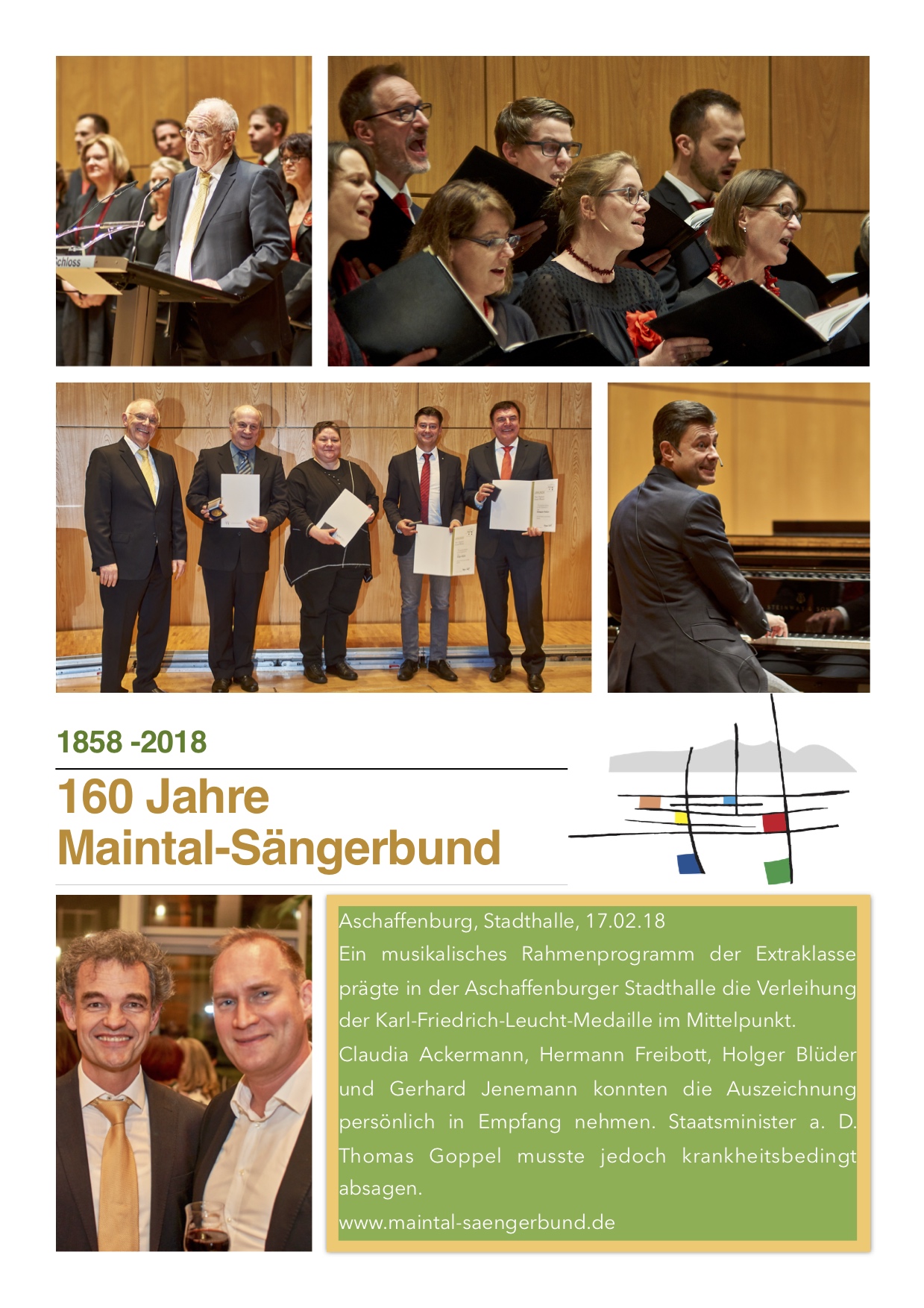 Schloss

1858 -2018

160 Jahre
Maintal-Sängerbund

Aschaffenburg, Stadthalle, 17.02.18
Ein musikalisches Rahmenprogramm der Extraklasse prägte in der Aschaffenburger Stadthalle die Verleihung der Karl-Friedrich-Leucht-Medaille im Mittelpunkt.
Claudia Ackermann, Hermann Freibott, Holger Blüder und Gerhard Jenemann konnten die Auszeichnung persönlich in Empfang nehmen. Staatsminister a. D. Thomas Goppel musste jedoch krankheitsbedingt absagen.
www.maintal-saengerbund.de